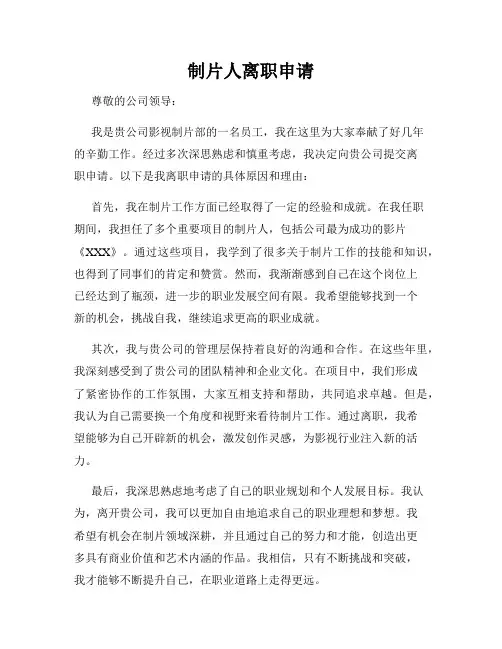 制片人离职申请

尊敬的公司领导：

我是贵公司影视制片部的一名员工，我在这里为大家奉献了好几年的辛勤工作。经过多次深思熟虑和慎重考虑，我决定向贵公司提交离职申请。以下是我离职申请的具体原因和理由：

首先，我在制片工作方面已经取得了一定的经验和成就。在我任职期间，我担任了多个重要项目的制片人，包括公司最为成功的影片《XXX》。通过这些项目，我学到了很多关于制片工作的技能和知识，也得到了同事们的肯定和赞赏。然而，我渐渐感到自己在这个岗位上已经达到了瓶颈，进一步的职业发展空间有限。我希望能够找到一个新的机会，挑战自我，继续追求更高的职业成就。

其次，我与贵公司的管理层保持着良好的沟通和合作。在这些年里，我深刻感受到了贵公司的团队精神和企业文化。在项目中，我们形成了紧密协作的工作氛围，大家互相支持和帮助，共同追求卓越。但是，我认为自己需要换一个角度和视野来看待制片工作。通过离职，我希望能够为自己开辟新的机会，激发创作灵感，为影视行业注入新的活力。

最后，我深思熟虑地考虑了自己的职业规划和个人发展目标。我认为，离开贵公司，我可以更加自由地追求自己的职业理想和梦想。我希望有机会在制片领域深耕，并且通过自己的努力和才能，创造出更多具有商业价值和艺术内涵的作品。我相信，只有不断挑战和突破，我才能够不断提升自己，在职业道路上走得更远。